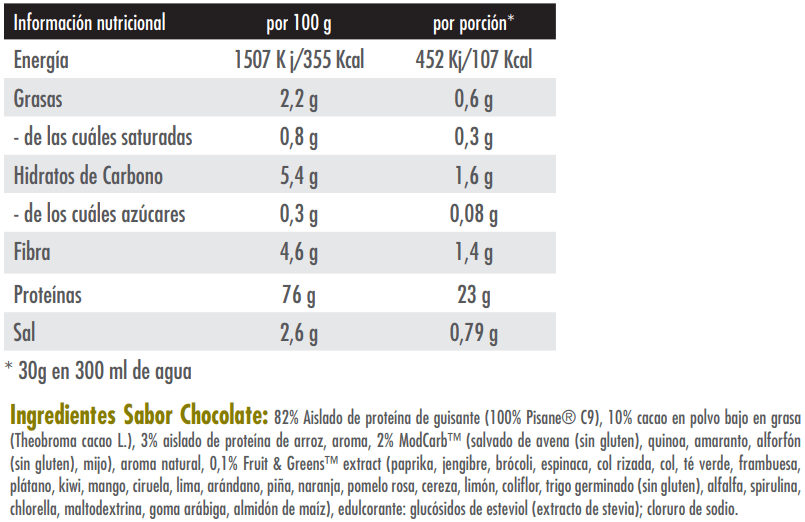 | Información nutricional | por 100 g | por porción* |
|---|---|---|
| Energía | 1507 K j/355 Kcal | 452 Kj/107 Kcal |
| Grasas | 2,2 g | 0,6 g |
| - de las cuáles saturadas | 0,8 g | 0,3 g |
| Hidratos de Carbono | 5,4 g | 1,6 g |
| - de los cuáles azúcares | 0,3 g | 0,08 g |
| Fibra | 4,6 g | 1,4 g |
| Proteínas | 76 g | 23 g |
| Sal | 2,6 g | 0,79 g |

* 30g en 300 ml de agua

Ingredientes Sabor Chocolate: 82% Aislado de proteína de guisante (100% Pisane® C9), 10% cacao en polvo bajo en grasa (Theobroma cacao L.), 3% aislado de proteína de arroz, aroma, 2% ModCarb™ (salvado de avena (sin gluten), quinoa, amaranto, alforfón (sin gluten), mijo), aroma natural, 0,1% Fruit & Greens™ extract (paprika, jengibre, brócoli, espinaca, col rizada, col, té verde, frambuesa, plátano, kiwi, mango, ciruela, lima, arándano, piña, naranja, pomelo rosa, cereza, limón, coliflor, trigo germinado (sin gluten), alfalfa, spirulina, chlorella, maltodextrina, goma arábiga, almidón de maíz), edulcorante: glucósidos de esteviol (extracto de stevia); cloruro de sodio.